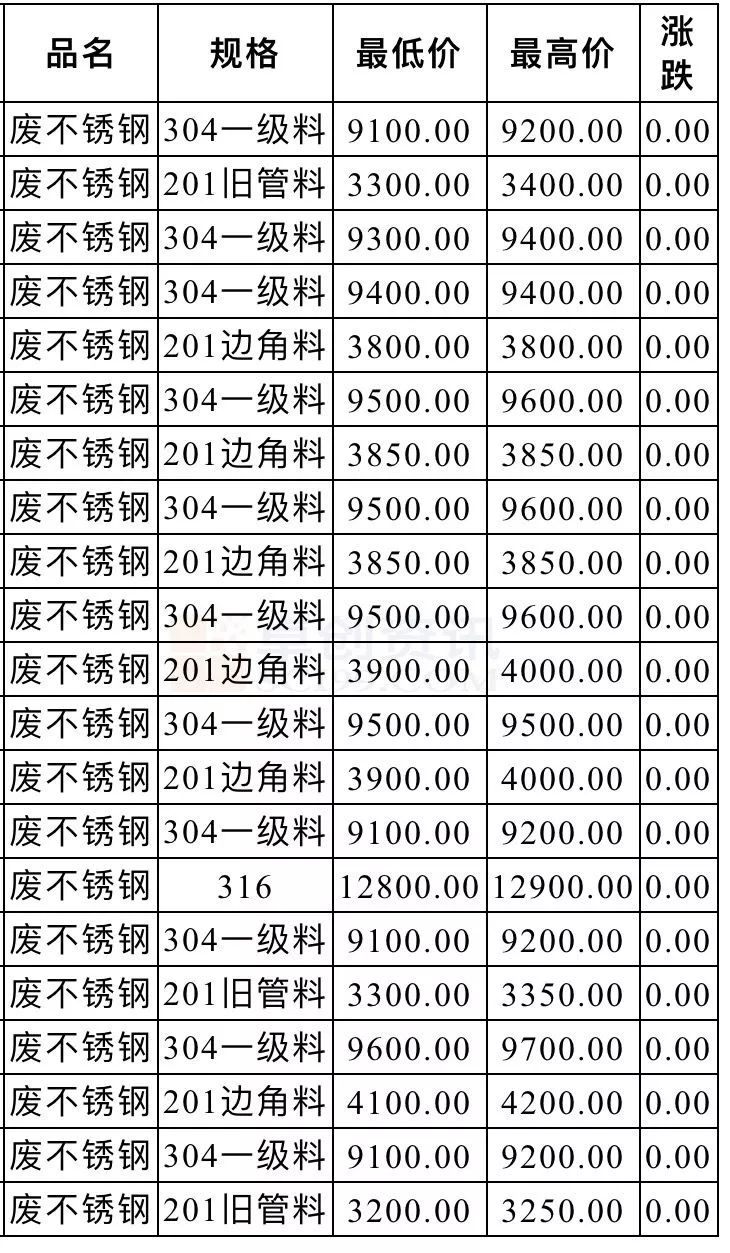 | 品名 | 规格 | 最低价 | 最高价 | 涨跌 |
|---|---|---|---|---|
| 废不锈钢 | 304一级料 | 9100.00 | 9200.00 | 0.00 |
| 废不锈钢 | 201旧管料 | 3300.00 | 3400.00 | 0.00 |
| 废不锈钢 | 304一级料 | 9300.00 | 9400.00 | 0.00 |
| 废不锈钢 | 304一级料 | 9400.00 | 9400.00 | 0.00 |
| 废不锈钢 | 201边角料 | 3800.00 | 3800.00 | 0.00 |
| 废不锈钢 | 304一级料 | 9500.00 | 9600.00 | 0.00 |
| 废不锈钢 | 201边角料 | 3850.00 | 3850.00 | 0.00 |
| 废不锈钢 | 304一级料 | 9500.00 | 9600.00 | 0.00 |
| 废不锈钢 | 201边角料 | 3850.00 | 3850.00 | 0.00 |
| 废不锈钢 | 304一级料 | 9500.00 | 9600.00 | 0.00 |
| 废不锈钢 | 201边角料 | 3900.00 | 4000.00 | 0.00 |
| 废不锈钢 | 304一级料 | 9500.00 | 9500.00 | 0.00 |
| 废不锈钢 | 201边角料 | 3900.00 | 4000.00 | 0.00 |
| 废不锈钢 | 304一级料 | 9100.00 | 9200.00 | 0.00 |
| 废不锈钢 | 316 | 12800.00 | 12900.00 | 0.00 |
| 废不锈钢 | 304一级料 | 9100.00 | 9200.00 | 0.00 |
| 废不锈钢 | 201旧管料 | 3300.00 | 3350.00 | 0.00 |
| 废不锈钢 | 304一级料 | 9600.00 | 9700.00 | 0.00 |
| 废不锈钢 | 201边角料 | 4100.00 | 4200.00 | 0.00 |
| 废不锈钢 | 304一级料 | 9100.00 | 9200.00 | 0.00 |
| 废不锈钢 | 201旧管料 | 3200.00 | 3250.00 | 0.00 |